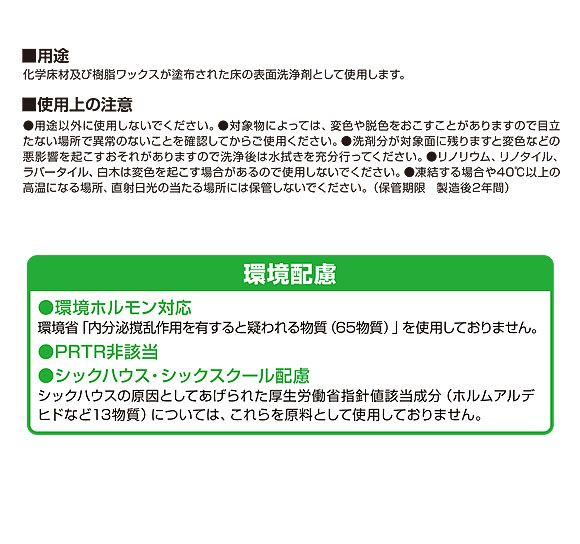 ■用途
化学床材及び樹脂ワックスが塗布された床の表面洗浄剤として使用します。

■使用上の注意
●用途以外に使用しないでください。●対象物によっては、変色や脱色をおこすことがありますので目立たない場所で異常のないことを確認してからご使用ください。●洗剤分が対象面に残りますと変色などの悪影響を起こすおそれがありますので洗浄後は水拭きを充分行ってください。●リノリウム、リノタイル、ラバータイル、白木は変色を起こす場合があるので使用しないでください。●凍結する場合や40℃以上の高温になる場所、直射日光の当たる場所には保管しないでください。（保管期限　製造後2年間）

環境配慮

●環境ホルモン対応
環境省「内分泌撹乱作用を有すると疑われる物質（65物質）」を使用しておりません。

●PRTR非該当

●シックハウス・シックスクール配慮
シックハウスの原因としてあげられた厚生労働省指針値該当成分（ホルムアルデヒドなど13物質）については、これらを原料として使用しておりません。